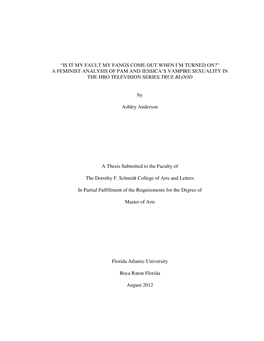 "IS IT MY FAULT MY FANGS COME OUT WHEN I'M TURNED ON?" A FEMINIST ANALYSIS OF PAM AND JESSICA'S VAMPIRE SEXUALITY IN THE HBO TELEVISION SERIES TRUE BLOOD

by

Ashley Anderson

A Thesis Submitted to the Faculty of

The Dorothy F. Schmidt College of Arts and Letters

In Partial Fulfillment of the Requirements for the Degree of

Master of Arts

Florida Atlantic University

Boca Raton Florida

August 2012